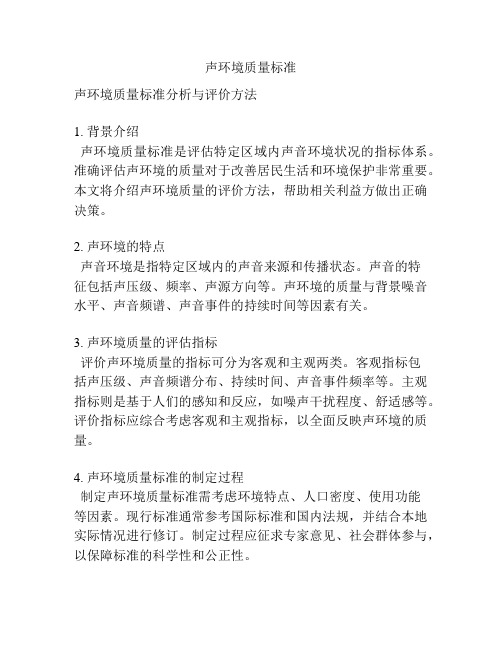 声环境质量标准

声环境质量标准分析与评价方法

1. 背景介绍
声环境质量标准是评估特定区域内声音环境状况的指标体系。准确评估声环境的质量对于改善居民生活和环境保护非常重要。本文将介绍声环境质量的评价方法，帮助相关利益方做出正确决策。

2. 声环境的特点
声音环境是指特定区域内的声音来源和传播状态。声音的特征包括声压级、频率、声源方向等。声环境的质量与背景噪音水平、声音频谱、声音事件的持续时间等因素有关。

3. 声环境质量的评估指标
评价声环境质量的指标可分为客观和主观两类。客观指标包括声压级、声音频谱分布、持续时间、声音事件频率等。主观指标则是基于人们的感知和反应，如噪声干扰程度、舒适感等。评价指标应综合考虑客观和主观指标，以全面反映声环境的质量。

4. 声环境质量标准的制定过程
制定声环境质量标准需考虑环境特点、人口密度、使用功能等因素。现行标准通常参考国际标准和国内法规，并结合本地实际情况进行修订。制定过程应征求专家意见、社会群体参与，以保障标准的科学性和公正性。